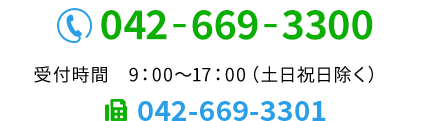 042-669-3300

受付時間　9：00～17：00（土日祝日除く）

042-669-3301